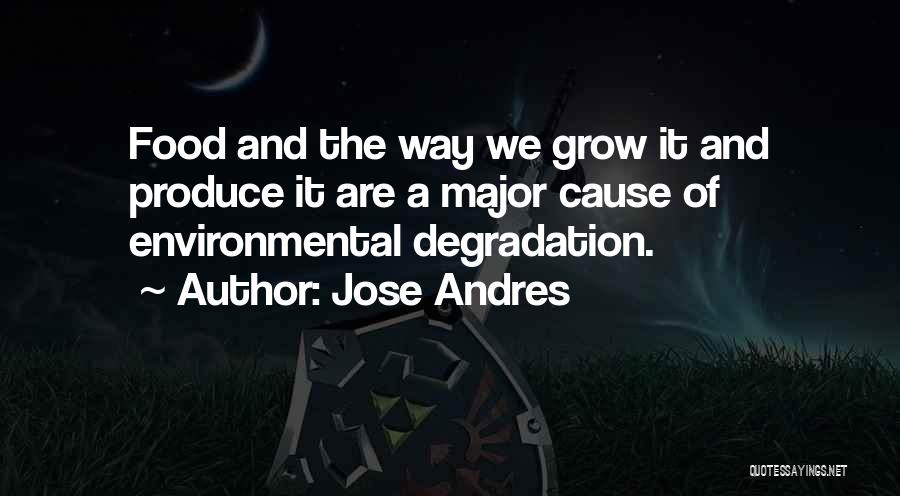 Food and the way we grow it and produce it are a major cause of environmental degradation.

~ Author: Jose Andres

QUOTESSAYINGS.NET